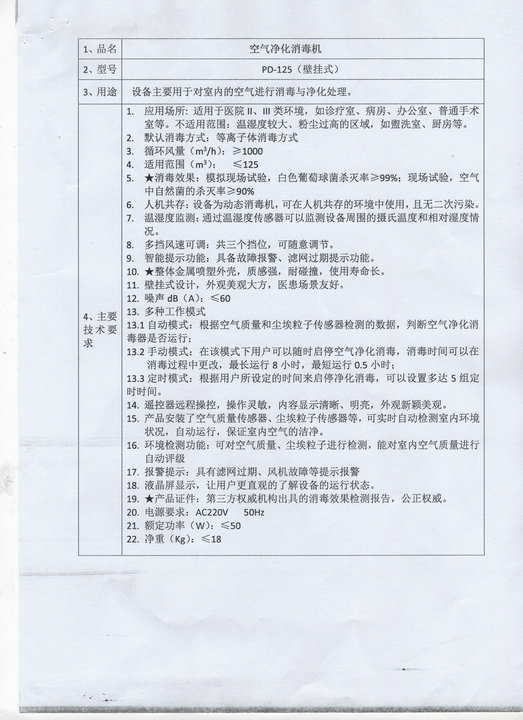 | 1、品名 | 空气净化消毒机 |
|---|---|
| 2、型号 | PD-125（壁挂式） |
| 3、用途 | 设备主要用于对室内的空气进行消毒与净化处理。 |
| 4、主要技术要求 | 1. 应用场所：适用于医院 II、III 类环境，如诊疗室、病房、办公室、普通手术室等。不适用范围：温湿度较大、粉尘过高的区域，如盥洗室、厨房等。<br>2. 默认消毒方式：等离子体消毒方式<br>3. 循环风量（$m^3/h$）：≥1000<br>4. 适用范围（$m^3$）： ≤125<br>5. ★消毒效果：模拟现场试验，白色葡萄球菌杀灭率≥99%；现场试验，空气中自然菌的杀灭率≥90%<br>6. 人机共存：设备为动态消毒机，可在人机共存的环境中使用，且无二次污染。<br>7. 温湿度监测：通过温湿度传感器可以监测设备周围的摄氏温度和相对湿度情况。<br>8. 多挡风速可调：共三个挡位，可随意调节。<br>9. 智能提示功能：具备故障报警、滤网过期提示功能。<br>10. ★整体金属喷塑外壳，质感强，耐碰撞，使用寿命长。<br>11. 壁挂式设计，外观美观大方，医患场景友好。<br>12. 噪声 dB（A）：≤60<br>13. 多种工作模式<br>13.1 自动模式：根据空气质量和尘埃粒子传感器检测的数据，判断空气净化消毒器是否运行；<br>13.2 手动模式：在该模式下用户可以随时启停空气净化消毒，消毒时间可以在消毒过程中更改，最长运行 8 小时，最短运行 0.5 小时；<br>13.3 定时模式：根据用户所设定的时间来启停净化消毒，可以设置多达 5 组定时时间。<br>14. 遥控器远程操控，操作灵敏，内容显示清晰、明亮，外观新颖美观。<br>15. 产品安装了空气质量传感器、尘埃粒子传感器等，可实时自动检测室内环境状况，自动运行，保证室内空气的洁净。<br>16. 环境检测功能：可对空气质量、尘埃粒子进行检测，能对室内空气质量进行自动评级<br>17. 报警提示：具有滤网过期、风机故障等提示报警<br>18. 液晶屏显示，让用户更直观的了解设备的运行状态。<br>19. ★产品证件：第三方权威机构出具的消毒效果检测报告，公正权威。<br>20. 电源要求： AC220V 50Hz<br>21. 额定功率（W）：≤50<br>22. 净重（Kg）：≤18 |